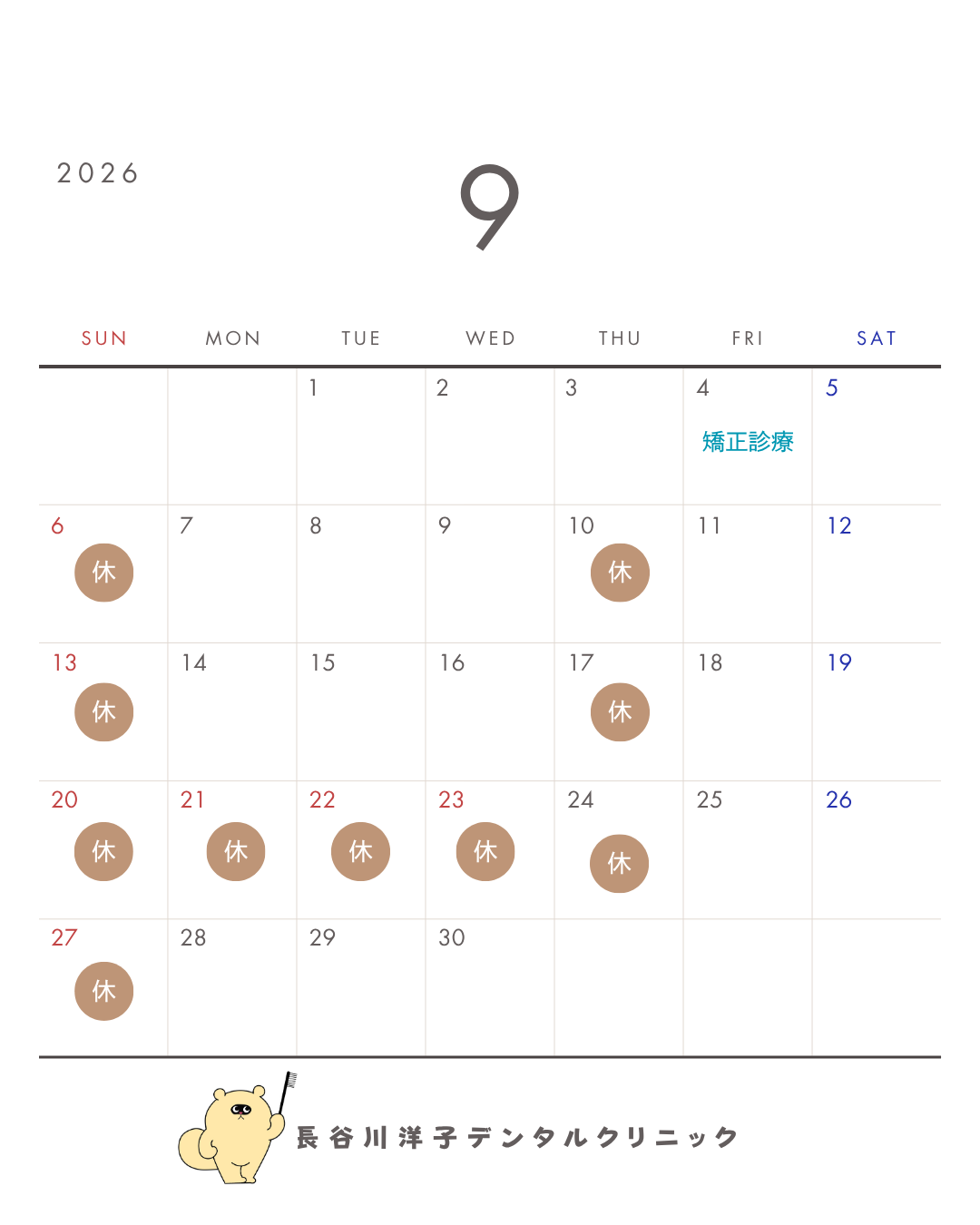 2026

9

| SUN | MON | TUE | WED | THU | FRI | SAT |
|---|---|---|---|---|---|---|
| | | 1 | 2 | 3 | 4 矯正診療 | 5 |
| 6 休 | 7 | 8 | 9 | 10 休 | 11 | 12 |
| 13 休 | 14 | 15 | 16 | 17 休 | 18 | 19 |
| 20 休 | 21 休 | 22 休 | 23 休 | 24 休 | 25 | 26 |
| 27 休 | 28 | 29 | 30 | | | |

長谷川洋子デンタルクリニック